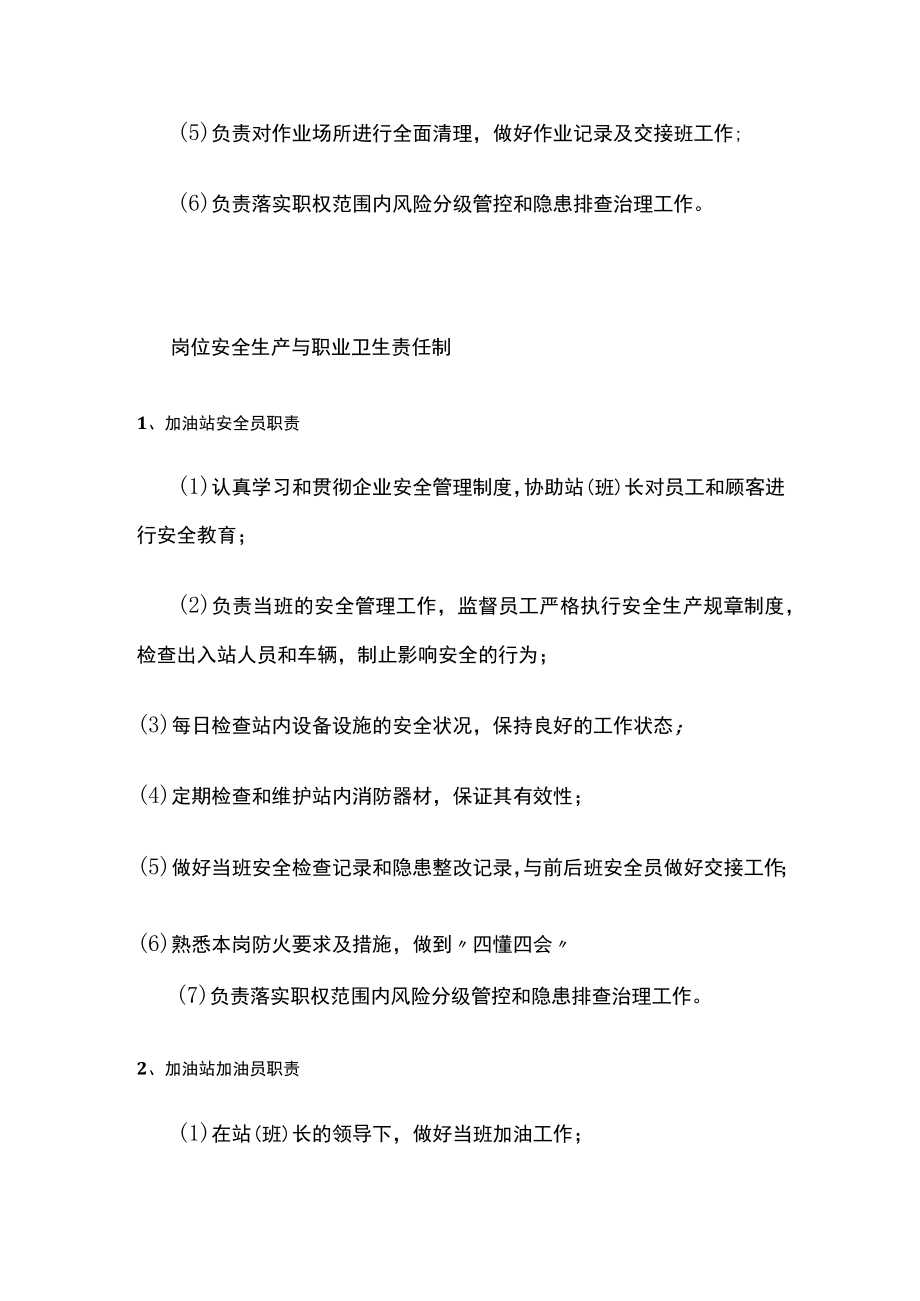 (5)负责对作业场所进行全面清理，做好作业记录及交接班工作;

(6)负责落实职权范围内风险分级管控和隐患排查治理工作。

岗位安全生产与职业卫生责任制

1、加油站安全员职责

(1)认真学习和贯彻企业安全管理制度,协助站(班)长对员工和顾客进行安全教育;

(2)负责当班的安全管理工作，监督员工严格执行安全生产规章制度,检查出入站人员和车辆，制止影响安全的行为;

(3)每日检查站内设备设施的安全状况，保持良好的工作状态;

(4)定期检查和维护站内消防器材，保证其有效性;

(5)做好当班安全检查记录和隐患整改记录,与前后班安全员做好交接工作;

(6)熟悉本岗防火要求及措施，做到〃四懂四会〃

(7)负责落实职权范围内风险分级管控和隐患排查治理工作。

2、加油站加油员职责

(1)在站(班)长的领导下，做好当班加油工作;